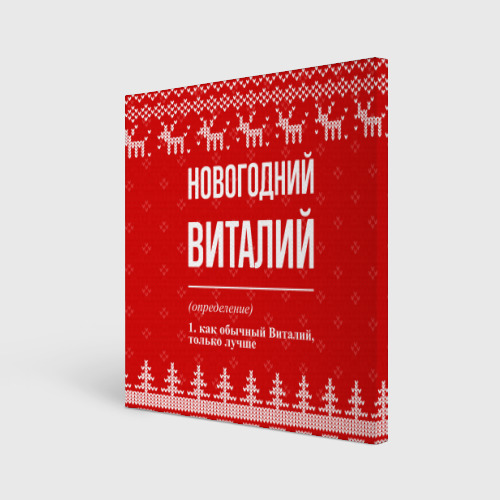 НОВОГОДНИЙ
ВИТАЛИЙ

(определение)

1. как обычный Виталий, только лучше